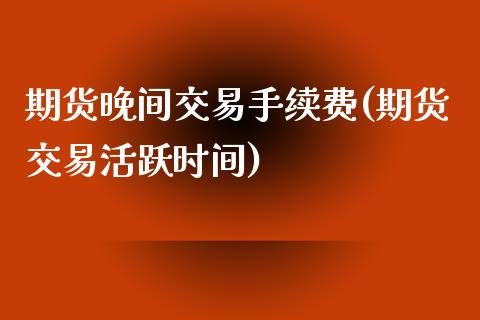 期货晚间交易手续费(期货交易活跃时间)